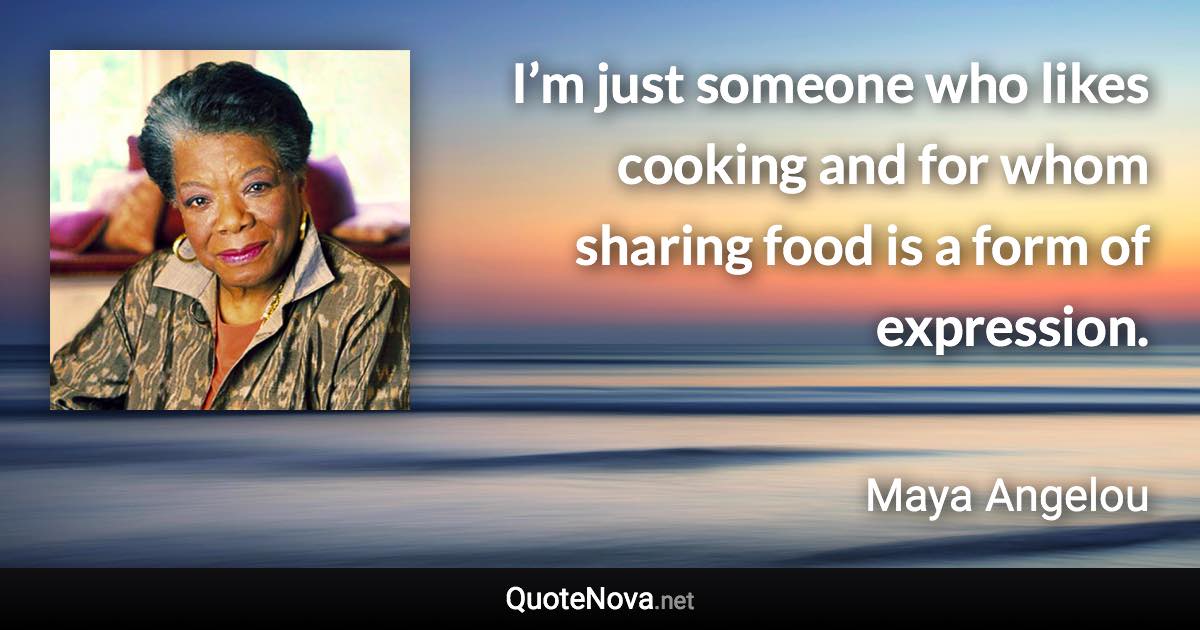 I’m just someone who likes cooking and for whom sharing food is a form of expression.

Maya Angelou

QuoteNova.net